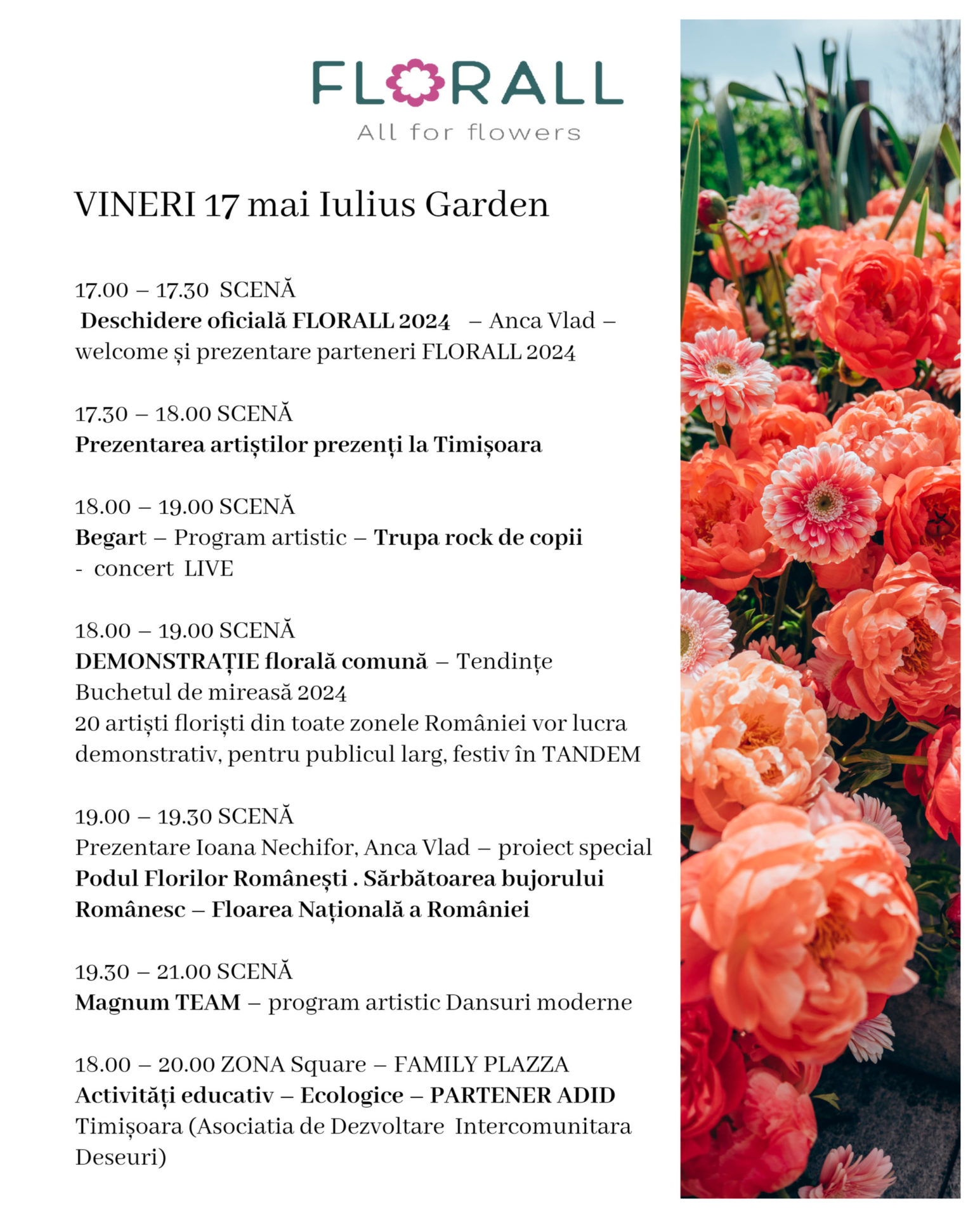 FLORALL
All for flowers

VINERI 17 mai Iulius Garden

17.00 – 17.30 SCENĂ
Deschidere oficială FLORALL 2024 – Anca Vlad – welcome și prezentare parteneri FLORALL 2024

17.30 – 18.00 SCENĂ
Prezentarea artiștilor prezenți la Timișoara

18.00 – 19.00 SCENĂ
Begart – Program artistic – Trupa rock de copii - concert LIVE

18.00 – 19.00 SCENĂ
DEMONSTRAȚIE florală comună – Tendințe Buchetul de mireasă 2024
20 artiști floriști din toate zonele României vor lucra demonstrativ, pentru publicul larg, festiv în TANDEM

19.00 – 19.30 SCENĂ
Prezentare Ioana Nechifor, Anca Vlad – proiect special
Podul Florilor Românești . Sărbătoarea bujorului Românesc – Floarea Națională a României

19.30 – 21.00 SCENĂ
Magnum TEAM – program artistic Dansuri moderne

18.00 – 20.00 ZONA Square – FAMILY PLAZZA
Activități educativ – Ecologice – PARTENER ADID Timișoara (Asociatia de Dezvoltare Intercomunitara Deseuri)